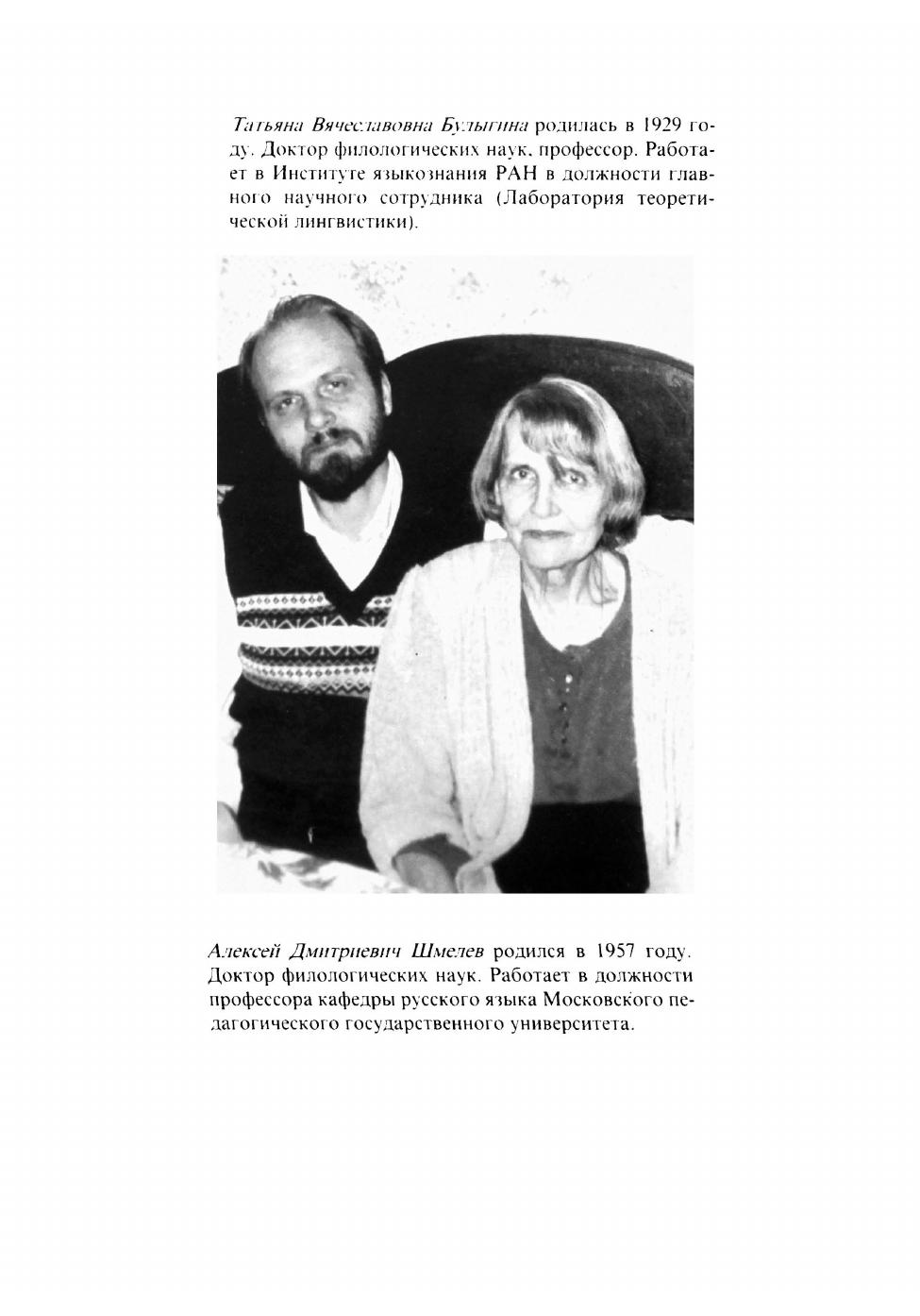 Татьяна Вячеславовна Булыгина родилась в 1929 году. Доктор филологических наук, профессор. Работает в Институте языкознания РАН в должности главного научного сотрудника (Лаборатория теоретической лингвистики).

Алексей Дмитриевич Шмелев родился в 1957 году. Доктор филологических наук. Работает в должности профессора кафедры русского языка Московского педагогического государственного университета.